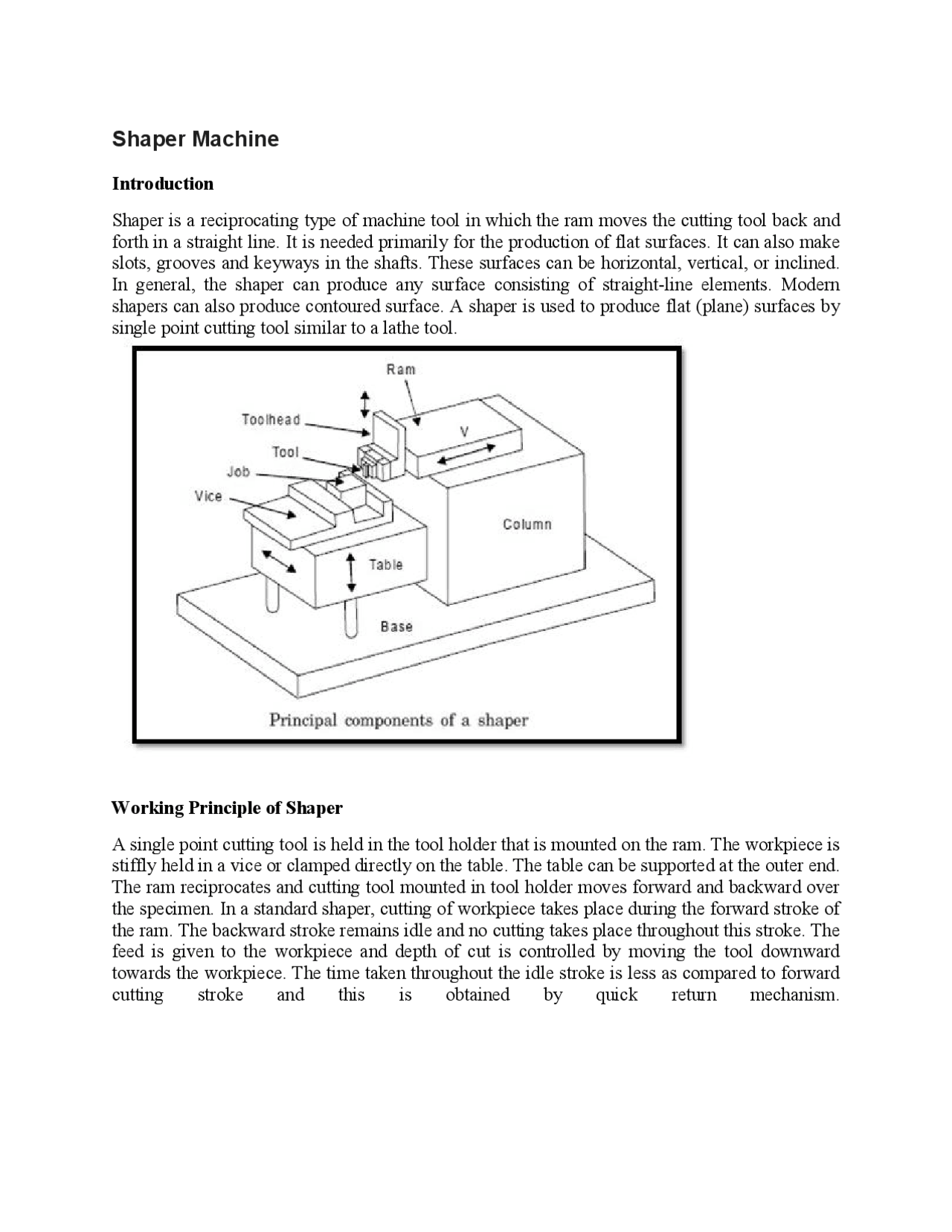 Shaper Machine

Introduction

Shaper is a reciprocating type of machine tool in which the ram moves the cutting tool back and forth in a straight line. It is needed primarily for the production of flat surfaces. It can also make slots, grooves and keyways in the shafts. These surfaces can be horizontal, vertical, or inclined. In general, the shaper can produce any surface consisting of straight-line elements. Modern shapers can also produce contoured surface. A shaper is used to produce flat (plane) surfaces by single point cutting tool similar to a lathe tool.

Ram
Toolhead
Tool
Job
Vice
V
Column
Table
Base
Principal components of a shaper

Working Principle of Shaper

A single point cutting tool is held in the tool holder that is mounted on the ram. The workpiece is stiffly held in a vice or clamped directly on the table. The table can be supported at the outer end. The ram reciprocates and cutting tool mounted in tool holder moves forward and backward over the specimen. In a standard shaper, cutting of workpiece takes place during the forward stroke of the ram. The backward stroke remains idle and no cutting takes place throughout this stroke. The feed is given to the workpiece and depth of cut is controlled by moving the tool downward towards the workpiece. The time taken throughout the idle stroke is less as compared to forward cutting stroke and this is obtained by quick return mechanism.